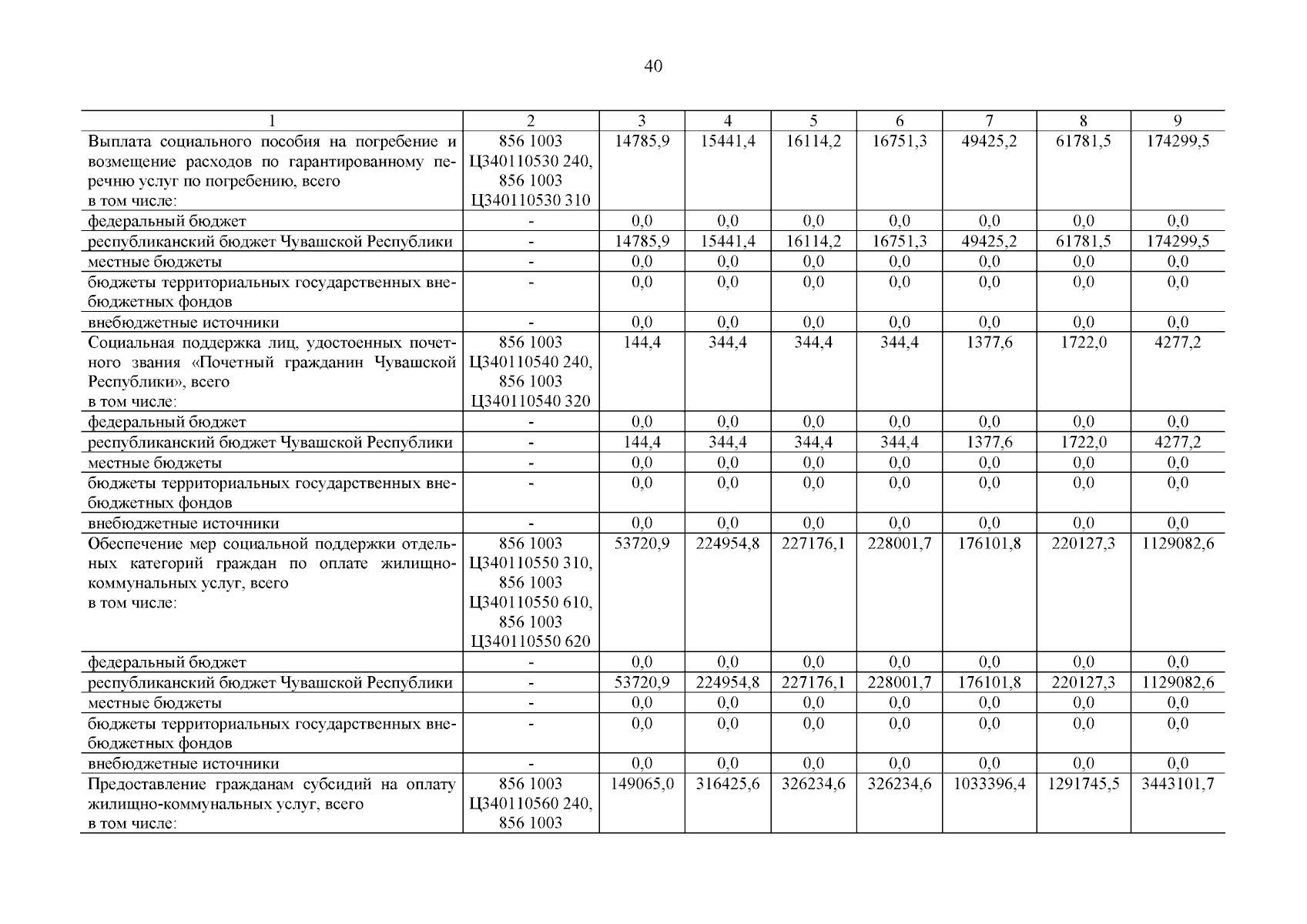 40

| 1 | 2 | 3 | 4 | 5 | 6 | 7 | 8 | 9 |
|---|---|---|---|---|---|---|---|---|
| Выплата социального пособия на погребение и возмещение расходов по гарантированному перечню услуг по погребению, всего в том числе: | 856 1003 Ц340110530 240, 856 1003 Ц340110530 310 | 14785,9 | 15441,4 | 16114,2 | 16751,3 | 49425,2 | 61781,5 | 174299,5 |
| федеральный бюджет | - | 0,0 | 0,0 | 0,0 | 0,0 | 0,0 | 0,0 | 0,0 |
| республиканский бюджет Чувашской Республики | - | 14785,9 | 15441,4 | 16114,2 | 16751,3 | 49425,2 | 61781,5 | 174299,5 |
| местные бюджеты | - | 0,0 | 0,0 | 0,0 | 0,0 | 0,0 | 0,0 | 0,0 |
| бюджеты территориальных государственных внебюджетных фондов | - | 0,0 | 0,0 | 0,0 | 0,0 | 0,0 | 0,0 | 0,0 |
| внебюджетные источники | - | 0,0 | 0,0 | 0,0 | 0,0 | 0,0 | 0,0 | 0,0 |
| Социальная поддержка лиц, удостоенных почетного звания «Почетный гражданин Чувашской Республики», всего в том числе: | 856 1003 Ц340110540 240, 856 1003 Ц340110540 320 | 144,4 | 344,4 | 344,4 | 344,4 | 1377,6 | 1722,0 | 4277,2 |
| федеральный бюджет | - | 0,0 | 0,0 | 0,0 | 0,0 | 0,0 | 0,0 | 0,0 |
| республиканский бюджет Чувашской Республики | - | 144,4 | 344,4 | 344,4 | 344,4 | 1377,6 | 1722,0 | 4277,2 |
| местные бюджеты | - | 0,0 | 0,0 | 0,0 | 0,0 | 0,0 | 0,0 | 0,0 |
| бюджеты территориальных государственных внебюджетных фондов | - | 0,0 | 0,0 | 0,0 | 0,0 | 0,0 | 0,0 | 0,0 |
| внебюджетные источники | - | 0,0 | 0,0 | 0,0 | 0,0 | 0,0 | 0,0 | 0,0 |
| Обеспечение мер социальной поддержки отдельных категорий граждан по оплате жилищно-коммунальных услуг, всего в том числе: | 856 1003 Ц340110550 310, 856 1003 Ц340110550 610, 856 1003 Ц340110550 620 | 53720,9 | 224954,8 | 227176,1 | 228001,7 | 176101,8 | 220127,3 | 1129082,6 |
| федеральный бюджет | - | 0,0 | 0,0 | 0,0 | 0,0 | 0,0 | 0,0 | 0,0 |
| республиканский бюджет Чувашской Республики | - | 53720,9 | 224954,8 | 227176,1 | 228001,7 | 176101,8 | 220127,3 | 1129082,6 |
| местные бюджеты | - | 0,0 | 0,0 | 0,0 | 0,0 | 0,0 | 0,0 | 0,0 |
| бюджеты территориальных государственных внебюджетных фондов | - | 0,0 | 0,0 | 0,0 | 0,0 | 0,0 | 0,0 | 0,0 |
| внебюджетные источники | - | 0,0 | 0,0 | 0,0 | 0,0 | 0,0 | 0,0 | 0,0 |
| Предоставление гражданам субсидий на оплату жилищно-коммунальных услуг, всего в том числе: | 856 1003 Ц340110560 240, 856 1003 | 149065,0 | 316425,6 | 326234,6 | 326234,6 | 1033396,4 | 1291745,5 | 3443101,7 |